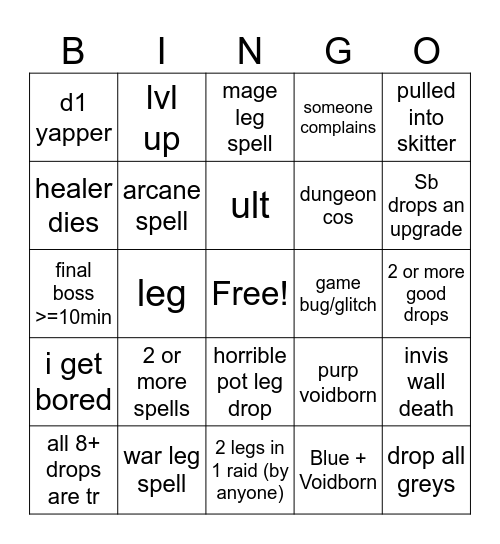 | B | I | N | G | O |
|---|---|---|---|---|
| d1 yapper | lvl up | mage leg spell | someone complains | pulled into skitter |
| healer dies | arcane spell | ult | dungeon cos | Sb drops an upgrade |
| final boss >=10min | leg | Free! | game bug/glitch | 2 or more good drops |
| i get bored | 2 or more spells | horrible pot leg drop | purp voidborn | invis wall death |
| all 8+ drops are tr | war leg spell | 2 legs in 1 raid (by anyone) | Blue + Voidborn | drop all greys |